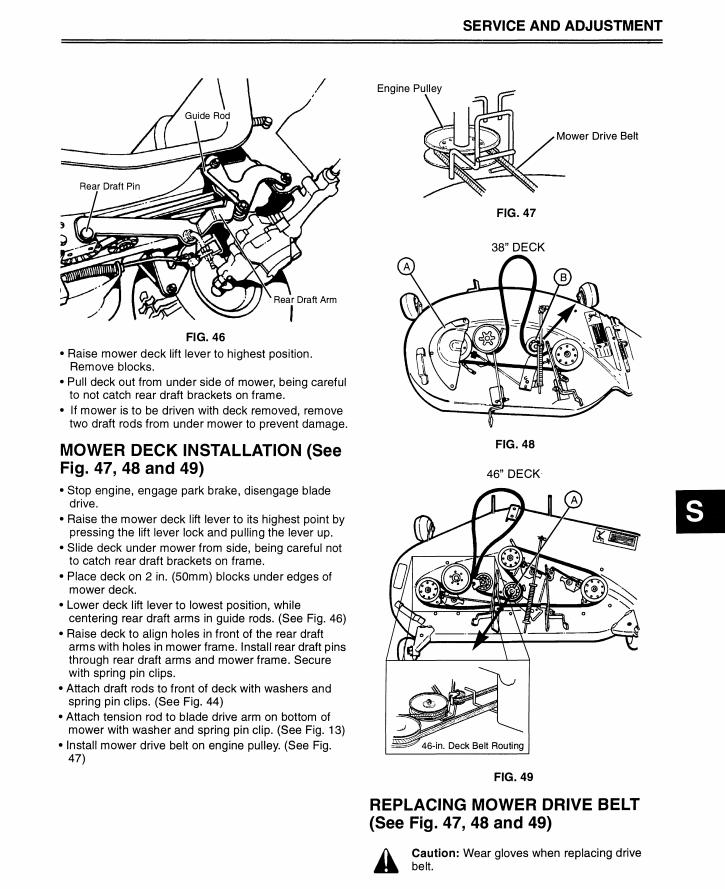 SERVICE AND ADJUSTMENT

Guide Rod

Rear Draft Pin

Rear Draft Arm

FIG. 46

• Raise mower deck lift lever to highest position. Remove blocks.
• Pull deck out from under side of mower, being careful to not catch rear draft brackets on frame.
• If mower is to be driven with deck removed, remove two draft rods from under mower to prevent damage.

MOWER DECK INSTALLATION (See Fig. 47, 48 and 49)

• Stop engine, engage park brake, disengage blade drive.
• Raise the mower deck lift lever to its highest point by pressing the lift lever lock and pulling the lever up.
• Slide deck under mower from side, being careful not to catch rear draft brackets on frame.
• Place deck on 2 in. (50mm) blocks under edges of mower deck.
• Lower deck lift lever to lowest position, while centering rear draft arms in guide rods. (See Fig. 46)
• Raise deck to align holes in front of the rear draft arms with holes in mower frame. Install rear draft pins through rear draft arms and mower frame. Secure with spring pin clips.
• Attach draft rods to front of deck with washers and spring pin clips. (See Fig. 44)
• Attach tension rod to blade drive arm on bottom of mower with washer and spring pin clip. (See Fig. 13)
• Install mower drive belt on engine pulley. (See Fig. 47)

Engine Pulley

Mower Drive Belt

FIG. 47

38" DECK

A

B

FIG. 48

46" DECK

A

46-in. Deck Belt Routing

FIG. 49

S

REPLACING MOWER DRIVE BELT (See Fig. 47, 48 and 49)

Caution: Wear gloves when replacing drive belt.